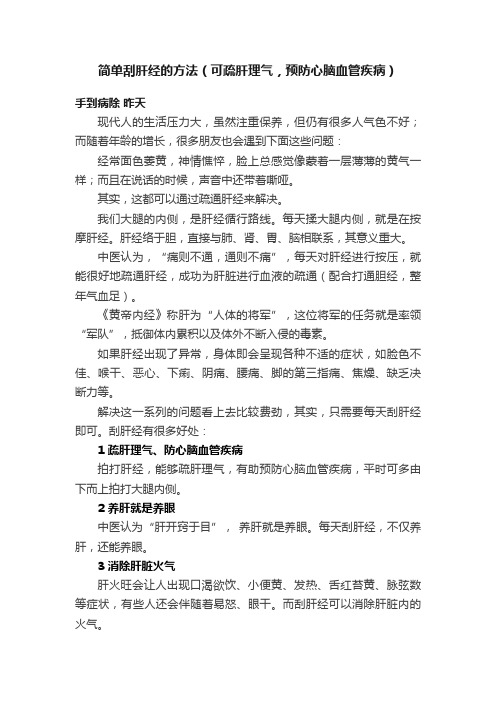 简单刮肝经的方法（可疏肝理气，预防心脑血管疾病）

手到病除 昨天

现代人的生活压力大，虽然注重保养，但仍有很多人气色不好；而随着年龄的增长，很多朋友也会遇到下面这些问题：

经常面色萎黄，神情憔悴，脸上总感觉像蒙着一层薄薄的黄气一样；而且在说话的时候，声音中还带着嘶哑。

其实，这都可以通过疏通肝经来解决。

我们大腿的内侧，是肝经循行路线。每天揉大腿内侧，就是在按摩肝经。肝经络于胆，直接与肺、肾、胃、脑相联系，其意义重大。

中医认为，“痛则不通，通则不痛”，每天对肝经进行按压，就能很好地疏通肝经，成功为肝脏进行血液的疏通（配合打通胆经，整年气血足）。

《黄帝内经》称肝为“人体的将军”，这位将军的任务就是率领“军队”，抵御体内累积以及体外不断入侵的毒素。

如果肝经出现了异常，身体即会呈现各种不适的症状，如脸色不佳、喉干、恶心、下痢、阴痛、腰痛、脚的第三指痛、焦燥、缺乏决断力等。

解决这一系列的问题看上去比较费劲，其实，只需要每天刮肝经即可。刮肝经有很多好处：

1 疏肝理气、防心脑血管疾病

拍打肝经，能够疏肝理气，有助预防心脑血管疾病，平时可多由下而上拍打大腿内侧。

2 养肝就是养眼

中医认为“肝开窍于目”，养肝就是养眼。每天刮肝经，不仅养肝，还能养眼。

3 消除肝脏火气

肝火旺会让人出现口渴欲饮、小便黄、发热、舌红苔黄、脉弦数等症状，有些人还会伴随着易怒、眼干。而刮肝经可以消除肝脏内的火气。